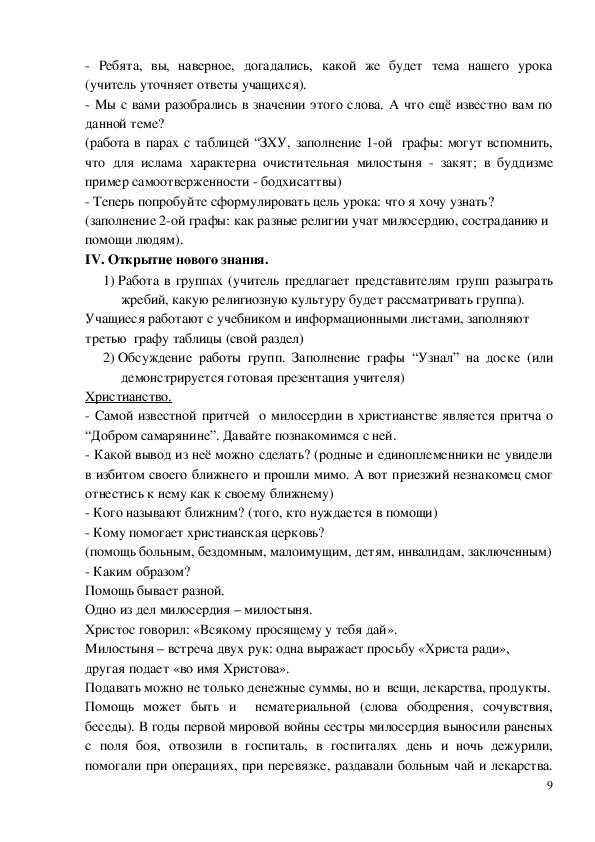 - Ребята, вы, наверное, догадались, какой же будет тема нашего урока (учитель уточняет ответы учащихся).
- Мы с вами разобрались в значении этого слова. А что ещё известно вам по данной теме?
(работа в парах с таблицей “ЗХУ, заполнение 1-ой графы: могут вспомнить, что для ислама характерна очистительная милостыня - закят; в буддизме пример самоотверженности - бодхисаттвы)
- Теперь попробуйте сформулировать цель урока: что я хочу узнать?
(заполнение 2-ой графы: как разные религии учат милосердию, состраданию и помощи людям).
IV. Открытие нового знания.
1) Работа в группах (учитель предлагает представителям групп разыграть жребий, какую религиозную культуру будет рассматривать группа).
Учащиеся работают с учебником и информационными листами, заполняют третью графу таблицы (свой раздел)
2) Обсуждение работы групп. Заполнение графы “Узнал” на доске (или демонстрируется готовая презентация учителя)
Христианство.
- Самой известной притчей о милосердии в христианстве является притча о “Добром самарянине”. Давайте познакомимся с ней.
- Какой вывод из неё можно сделать? (родные и единоплеменники не увидели в избитом своего ближнего и прошли мимо. А вот приезжий незнакомец смог отнестись к нему как к своему ближнему)
- Кого называют ближним? (того, кто нуждается в помощи)
- Кому помогает христианская церковь?
(помощь больным, бездомным, малоимущим, детям, инвалидам, заключенным)
- Каким образом?
Помощь бывает разной.
Одно из дел милосердия – милостыня.
Христос говорил: «Всякому просящему у тебя дай».
Милостыня – встреча двух рук: одна выражает просьбу «Христа ради», другая подает «во имя Христова».
Подавать можно не только денежные суммы, но и вещи, лекарства, продукты. Помощь может быть и нематериальной (слова ободрения, сочувствия, беседы). В годы первой мировой войны сестры милосердия выносили раненых с поля боя, отвозили в госпиталь, в госпиталях день и ночь дежурили, помогали при операциях, при перевязке, раздавали больным чай и лекарства.
9